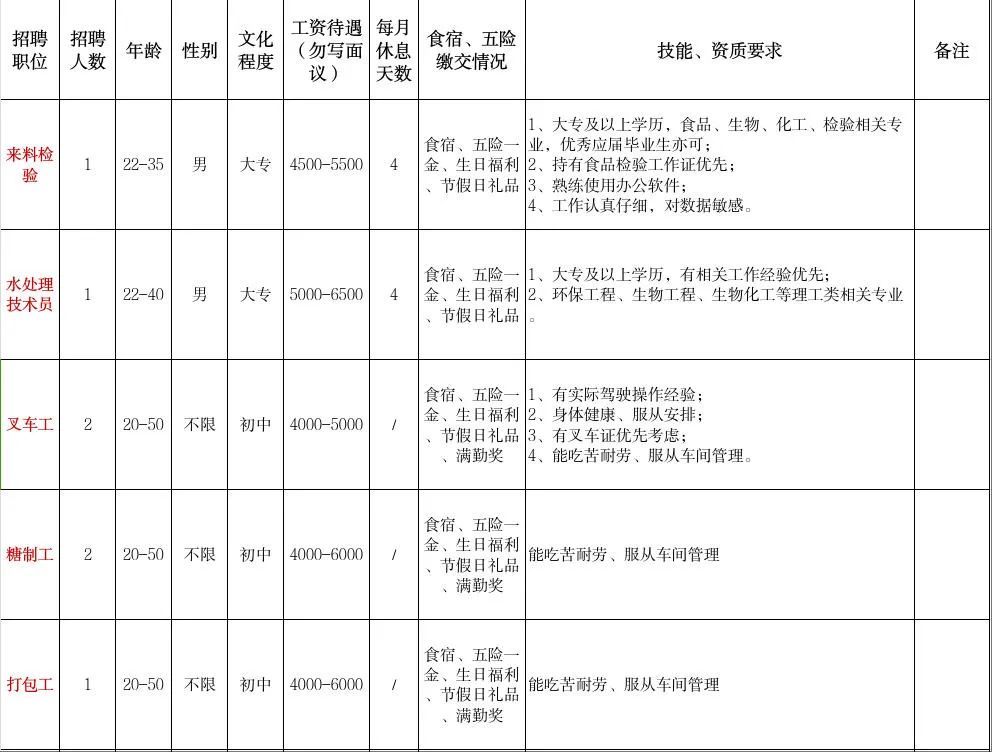 | 招聘职位 | 招聘人数 | 年龄 | 性别 | 文化程度 | 工资待遇（勿写面议） | 每月休息天数 | 食宿、五险缴交情况 | 技能、资质要求 | 备注 |
|---|---|---|---|---|---|---|---|---|---|
| 来料检验 | 1 | 22-35 | 男 | 大专 | 4500-5500 | 4 | 食宿、五险一金、生日福利、节假日礼品 | 1、大专及以上学历，食品、生物、化工、检验相关专业，优秀应届毕业生亦可；2、持有食品检验工作证优先；3、熟练使用办公软件；4、工作认真仔细，对数据敏感。 | |
| 水处理技术员 | 1 | 22-40 | 男 | 大专 | 5000-6500 | 4 | 食宿、五险一金、生日福利、节假日礼品 | 1、大专及以上学历，有相关工作经验优先；2、环保工程、生物工程、生物化工等理工类相关专业。 | |
| 叉车工 | 2 | 20-50 | 不限 | 初中 | 4000-5000 | / | 食宿、五险一金、生日福利、节假日礼品、满勤奖 | 1、有实际驾驶操作经验；2、身体健康、服从安排；3、有叉车证优先考虑；4、能吃苦耐劳、服从车间管理。 | |
| 糖制工 | 2 | 20-50 | 不限 | 初中 | 4000-6000 | / | 食宿、五险一金、生日福利、节假日礼品、满勤奖 | 能吃苦耐劳、服从车间管理 | |
| 打包工 | 1 | 20-50 | 不限 | 初中 | 4000-6000 | / | 食宿、五险一金、生日福利、节假日礼品、满勤奖 | 能吃苦耐劳、服从车间管理 | |